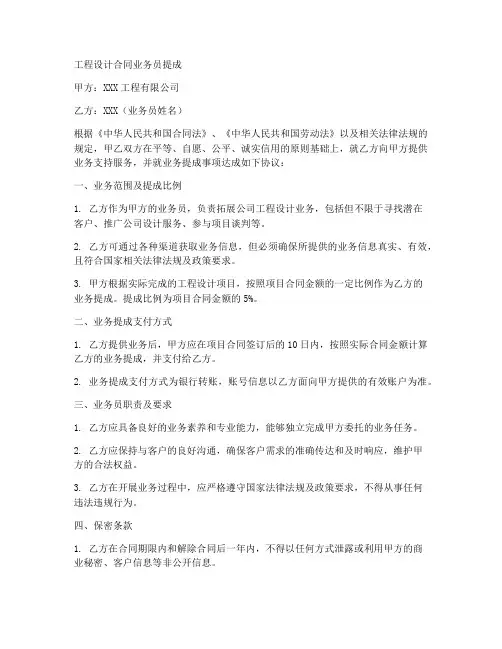 工程设计合同业务员提成

甲方：XXX工程有限公司

乙方：XXX（业务员姓名）

根据《中华人民共和国合同法》、《中华人民共和国劳动法》以及相关法律法规的规定，甲乙双方在平等、自愿、公平、诚实信用的原则基础上，就乙方向甲方提供业务支持服务，并就业务提成事项达成如下协议：

一、业务范围及提成比例

1. 乙方作为甲方的业务员，负责拓展公司工程设计业务，包括但不限于寻找潜在客户、推广公司设计服务、参与项目谈判等。

2. 乙方可通过各种渠道获取业务信息，但必须确保所提供的业务信息真实、有效，且符合国家相关法律法规及政策要求。

3. 甲方根据实际完成的工程设计项目，按照项目合同金额的一定比例作为乙方的业务提成。提成比例为项目合同金额的5%。

二、业务提成支付方式

1. 乙方提供业务后，甲方应在项目合同签订后的10日内，按照实际合同金额计算乙方的业务提成，并支付给乙方。

2. 业务提成支付方式为银行转账，账号信息以乙方面向甲方提供的有效账户为准。

三、业务员职责及要求

1. 乙方应具备良好的业务素养和专业能力，能够独立完成甲方委托的业务任务。

2. 乙方应保持与客户的良好沟通，确保客户需求的准确传达和及时响应，维护甲方的合法权益。

3. 乙方在开展业务过程中，应严格遵守国家法律法规及政策要求，不得从事任何违法违规行为。

四、保密条款

1. 乙方在合同期限内和解除合同后一年内，不得以任何方式泄露或利用甲方的商业秘密、客户信息等非公开信息。